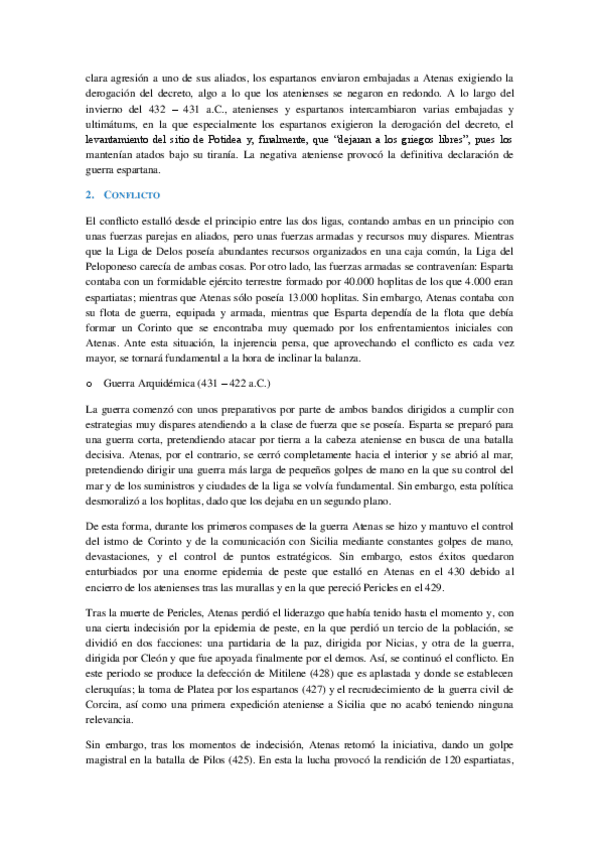 clara agresión a uno de sus aliados, los espartanos enviaron embajadas a Atenas exigiendo la derogación del decreto, algo a lo que los atenienses se negaron en redondo. A lo largo del invierno del 432 – 431 a.C., atenienses y espartanos intercambiaron varias embajadas y ultimátums, en la que especialmente los espartanos exigieron la derogación del decreto, el levantamiento del sitio de Potidea y, finalmente, que "dejaran a los griegos libres", pues los mantenían atados bajo su tiranía. La negativa ateniense provocó la definitiva declaración de guerra espartana.

2. CONFLICTO

El conflicto estalló desde el principio entre las dos ligas, contando ambas en un principio con unas fuerzas parejas en aliados, pero unas fuerzas armadas y recursos muy dispares. Mientras que la Liga de Delos poseía abundantes recursos organizados en una caja común, la Liga del Peloponeso carecía de ambas cosas. Por otro lado, las fuerzas armadas se contravenían: Esparta contaba con un formidable ejército terrestre formado por 40.000 hoplitas de los que 4.000 eran espartiatas; mientras que Atenas sólo poseía 13.000 hoplitas. Sin embargo, Atenas contaba con su flota de guerra, equipada y armada, mientras que Esparta dependía de la flota que debía formar un Corinto que se encontraba muy quemado por los enfrentamientos iniciales con Atenas. Ante esta situación, la injerencia persa, que aprovechando el conflicto es cada vez mayor, se tornará fundamental a la hora de inclinar la balanza.

o Guerra Arquidémica (431 – 422 a.C.)

La guerra comenzó con unos preparativos por parte de ambos bandos dirigidos a cumplir con estrategias muy dispares atendiendo a la clase de fuerza que se poseía. Esparta se preparó para una guerra corta, pretendiendo atacar por tierra a la cabeza ateniense en busca de una batalla decisiva. Atenas, por el contrario, se cerró completamente hacia el interior y se abrió al mar, pretendiendo dirigir una guerra más larga de pequeños golpes de mano en la que su control del mar y de los suministros y ciudades de la liga se volvía fundamental. Sin embargo, esta política desmoralizó a los hoplitas, dado que los dejaba en un segundo plano.

De esta forma, durante los primeros compases de la guerra Atenas se hizo y mantuvo el control del istmo de Corinto y de la comunicación con Sicilia mediante constantes golpes de mano, devastaciones, y el control de puntos estratégicos. Sin embargo, estos éxitos quedaron enturbiados por una enorme epidemia de peste que estalló en Atenas en el 430 debido al encierro de los atenienses tras las murallas y en la que pereció Pericles en el 429.

Tras la muerte de Pericles, Atenas perdió el liderazgo que había tenido hasta el momento y, con una cierta indecisión por la epidemia de peste, en la que perdió un tercio de la población, se dividió en dos facciones: una partidaria de la paz, dirigida por Nicias, y otra de la guerra, dirigida por Cleón y que fue apoyada finalmente por el demos. Así, se continuó el conflicto. En este periodo se produce la defección de Mitilene (428) que es aplastada y donde se establecen cleruquías; la toma de Platea por los espartanos (427) y el recrudecimiento de la guerra civil de Corcira, así como una primera expedición ateniense a Sicilia que no acabó teniendo ninguna relevancia.

Sin embargo, tras los momentos de indecisión, Atenas retomó la iniciativa, dando un golpe magistral en la batalla de Pilos (425). En esta la lucha provocó la rendición de 120 espartiatas,